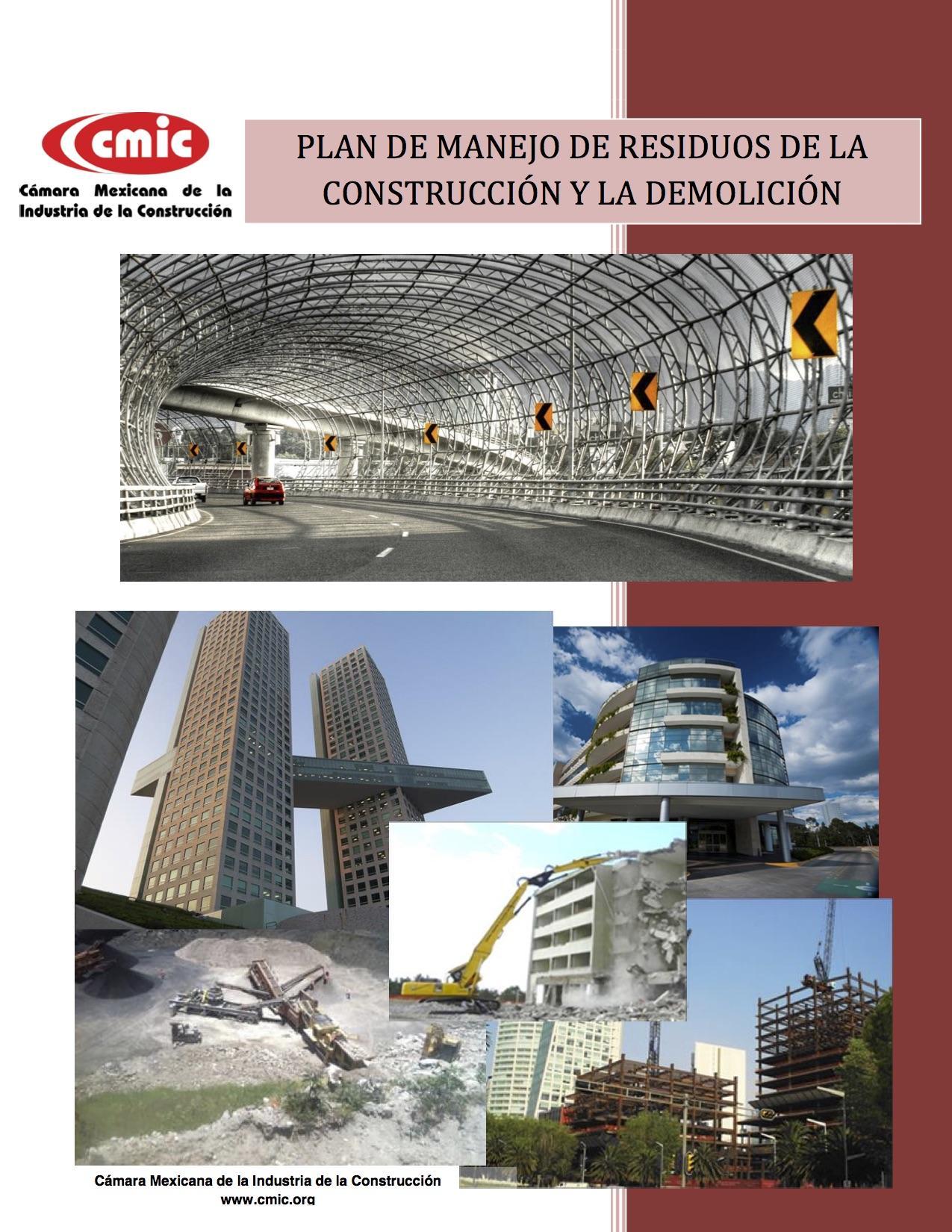 cmic
Cámara Mexicana de la Industria de la Construcción

PLAN DE MANEJO DE RESIDUOS DE LA CONSTRUCCIÓN Y LA DEMOLICIÓN

Cámara Mexicana de la Industria de la Construcción
www.cmic.org